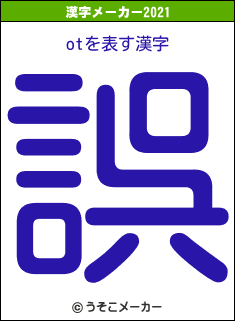 漢字メーカー2021

otを表す漢字

誤

© うそこメーカー